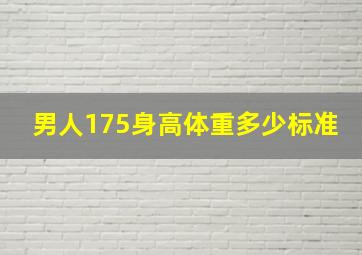 男人175身高体重多少标准